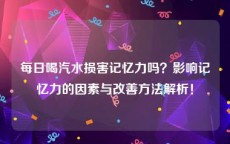 每日喝汽水损害记忆力吗？影响记忆力的因素与改善方法解析！